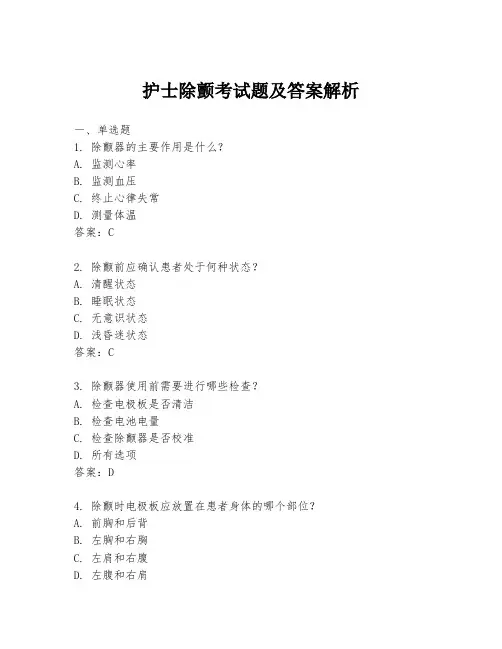 护士除颤考试题及答案解析

一、单选题

1. 除颤器的主要作用是什么?
A. 监测心率
B. 监测血压
C. 终止心律失常
D. 测量体温
答案：C

2. 除颤前应确认患者处于何种状态?
A. 清醒状态
B. 睡眠状态
C. 无意识状态
D. 浅昏迷状态
答案：C

3. 除颤器使用前需要进行哪些检查?
A. 检查电极板是否清洁
B. 检查电池电量
C. 检查除颤器是否校准
D. 所有选项
答案：D

4. 除颤时电极板应放置在患者身体的哪个部位?
A. 前胸和后背
B. 左胸和右胸
C. 左肩和右腹
D. 左腹和右肩